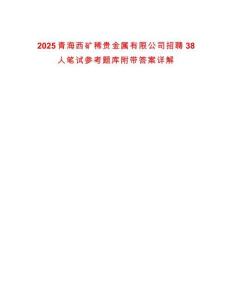 2025青海西矿稀贵金属有限公司招聘38人笔试参考题库附带答案详解